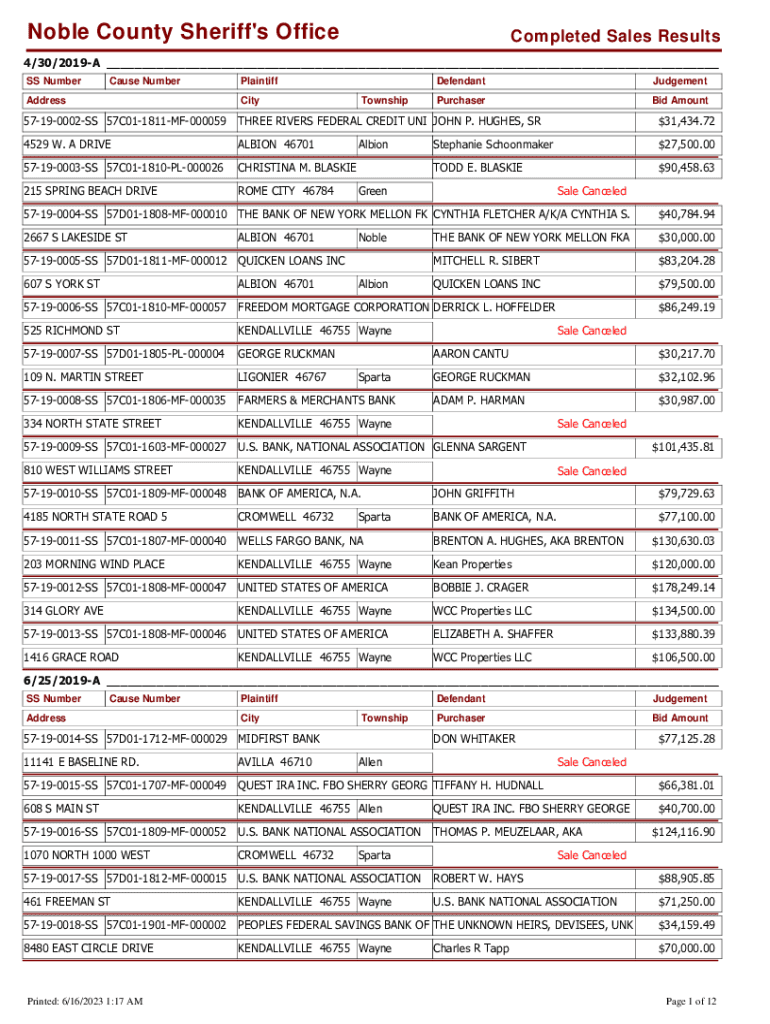 Noble County Sheriff's Office

Completed Sales Results

4/30/2019-A

| SS Number | Cause Number | Plaintiff | | Defendant | Judgement |
|---|---|---|---|---|---|
| Address | | City | Township | Purchaser | Bid Amount |
| 57-19-0002-SS | 57C01-1811-MF-000059 | THREE RIVERS FEDERAL CREDIT UNI | | JOHN P. HUGHES, SR | $31,434.72 |
| 4529 W. A DRIVE | | ALBION 46701 | Albion | Stephanie Schoonmaker | $27,500.00 |
| 57-19-0003-SS | 57C01-1810-PL-000026 | CHRISTINA M. BLASKIE | | TODD E. BLASKIE | $90,458.63 |
| 215 SPRING BEACH DRIVE | | ROME CITY 46784 | Green | Sale Canceled | |
| 57-19-0004-SS | 57D01-1808-MF-000010 | THE BANK OF NEW YORK MELLON FK | | CYNTHIA FLETCHER A/K/A CYNTHIA S. | $40,784.94 |
| 2667 S LAKESIDE ST | | ALBION 46701 | Noble | THE BANK OF NEW YORK MELLON FKA | $30,000.00 |
| 57-19-0005-SS | 57D01-1811-MF-000012 | QUICKEN LOANS INC | | MITCHELL R. SIBERT | $83,204.28 |
| 607 S YORK ST | | ALBION 46701 | Albion | QUICKEN LOANS INC | $79,500.00 |
| 57-19-0006-SS | 57C01-1810-MF-000057 | FREEDOM MORTGAGE CORPORATION | | DERRICK L. HOFFELDER | $86,249.19 |
| 525 RICHMOND ST | | KENDALLVILLE 46755 | Wayne | Sale Canceled | |
| 57-19-0007-SS | 57D01-1805-PL-000004 | GEORGE RUCKMAN | | AARON CANTU | $30,217.70 |
| 109 N. MARTIN STREET | | LIGONIER 46767 | Sparta | GEORGE RUCKMAN | $32,102.96 |
| 57-19-0008-SS | 57C01-1806-MF-000035 | FARMERS & MERCHANTS BANK | | ADAM P. HARMAN | $30,987.00 |
| 334 NORTH STATE STREET | | KENDALLVILLE 46755 | Wayne | Sale Canceled | |
| 57-19-0009-SS | 57C01-1603-MF-000027 | U.S. BANK, NATIONAL ASSOCIATION | | GLENNA SARGENT | $101,435.81 |
| 810 WEST WILLIAMS STREET | | KENDALLVILLE 46755 | Wayne | Sale Canceled | |
| 57-19-0010-SS | 57C01-1809-MF-000048 | BANK OF AMERICA, N.A. | | JOHN GRIFFITH | $79,729.63 |
| 4185 NORTH STATE ROAD 5 | | CROMWELL 46732 | Sparta | BANK OF AMERICA, N.A. | $77,100.00 |
| 57-19-0011-SS | 57C01-1807-MF-000040 | WELLS FARGO BANK, NA | | BRENTON A. HUGHES, AKA BRENTON | $130,630.03 |
| 203 MORNING WIND PLACE | | KENDALLVILLE 46755 | Wayne | Kean Properties | $120,000.00 |
| 57-19-0012-SS | 57C01-1808-MF-000047 | UNITED STATES OF AMERICA | | BOBBIE J. CRAGER | $178,249.14 |
| 314 GLORY AVE | | KENDALLVILLE 46755 | Wayne | WCC Properties LLC | $134,500.00 |
| 57-19-0013-SS | 57C01-1808-MF-000046 | UNITED STATES OF AMERICA | | ELIZABETH A. SHAFFER | $133,880.39 |
| 1416 GRACE ROAD | | KENDALLVILLE 46755 | Wayne | WCC Properties LLC | $106,500.00 |

6/25/2019-A

| SS Number | Cause Number | Plaintiff | | Defendant | Judgement |
|---|---|---|---|---|---|
| Address | | City | Township | Purchaser | Bid Amount |
| 57-19-0014-SS | 57D01-1712-MF-000029 | MIDFIRST BANK | | DON WHITAKER | $77,125.28 |
| 11141 E BASELINE RD. | | AVILLA 46710 | Allen | Sale Canceled | |
| 57-19-0015-SS | 57C01-1707-MF-000049 | QUEST IRA INC. FBO SHERRY GEORG | | TIFFANY H. HUDNALL | $66,381.01 |
| 608 S MAIN ST | | KENDALLVILLE 46755 | Allen | QUEST IRA INC. FBO SHERRY GEORGE | $40,700.00 |
| 57-19-0016-SS | 57C01-1809-MF-000052 | U.S. BANK NATIONAL ASSOCIATION | | THOMAS P. MEUZELAAR, AKA | $124,116.90 |
| 1070 NORTH 1000 WEST | | CROMWELL 46732 | Sparta | Sale Canceled | |
| 57-19-0017-SS | 57D01-1812-MF-000015 | U.S. BANK NATIONAL ASSOCIATION | | ROBERT W. HAYS | $88,905.85 |
| 461 FREEMAN ST | | KENDALLVILLE 46755 | Wayne | U.S. BANK NATIONAL ASSOCIATION | $71,250.00 |
| 57-19-0018-SS | 57C01-1901-MF-000002 | PEOPLES FEDERAL SAVINGS BANK OF | | THE UNKNOWN HEIRS, DEVISEES, UNK | $34,159.49 |
| 8480 EAST CIRCLE DRIVE | | KENDALLVILLE 46755 | Wayne | Charles R Tapp | $70,000.00 |

Printed: 6/16/2023 1:17 AM

Page 1 of 12